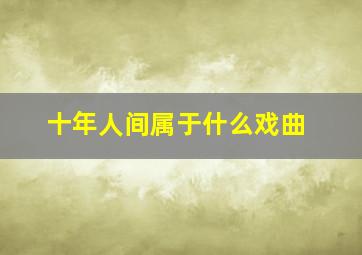 十年人间属于什么戏曲